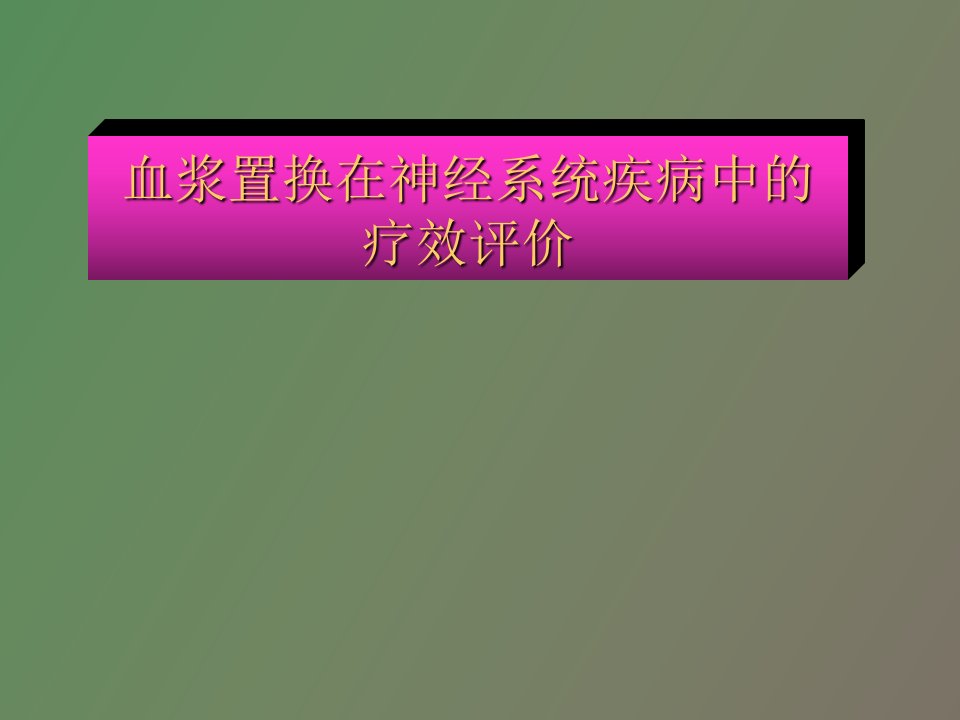 血浆置换在神经系统疾病中的疗效评价